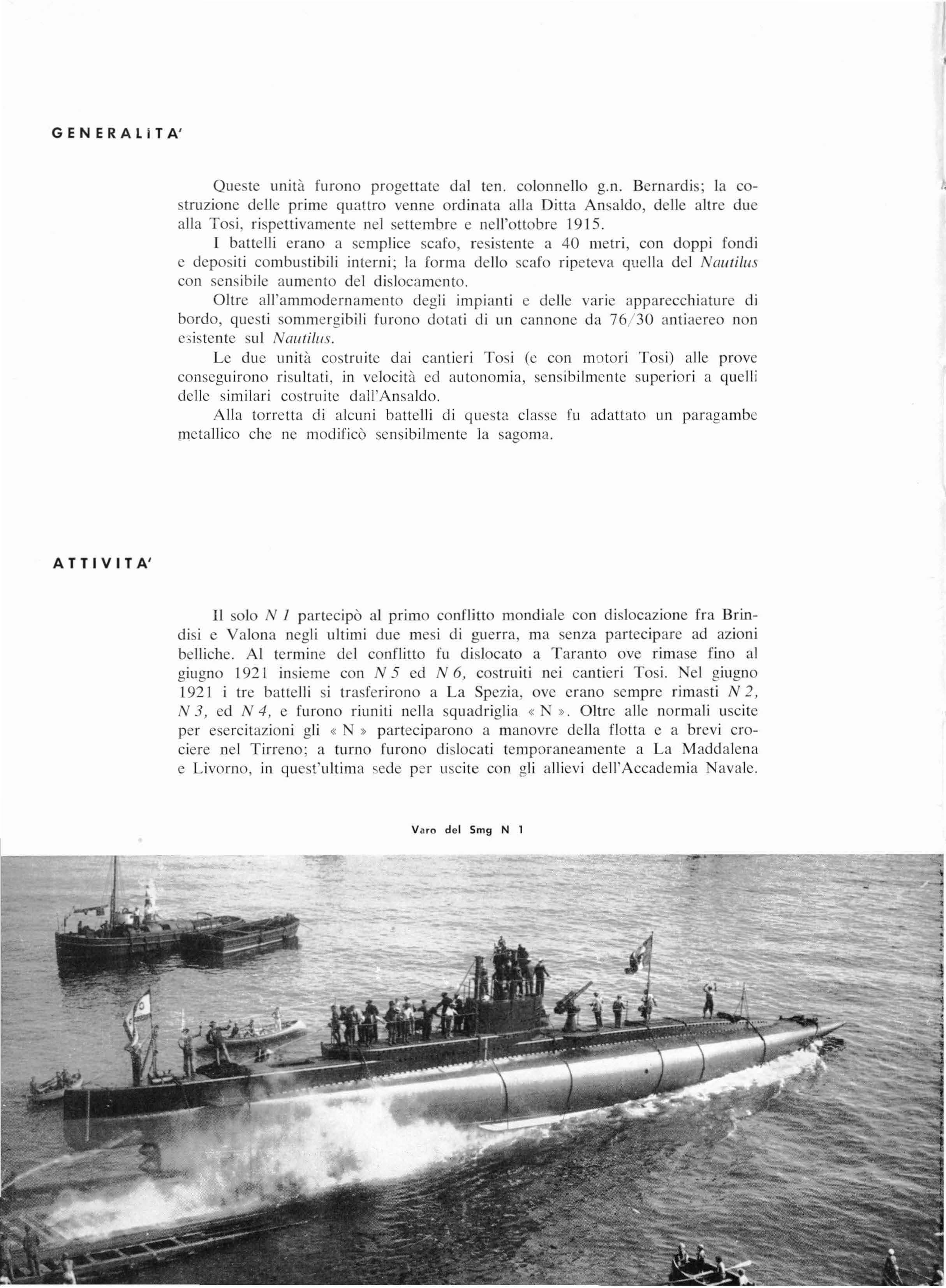 GENERALITA'

Queste unità furono progettate dal ten. colonnello g.n. Bernardis; la costruzione delle prime quattro venne ordinata alla Ditta Ansaldo, delle altre due alla Tosi, rispettivamente nel settembre e nell'ottobre 1915.

I battelli erano a semplice scafo, resistente a 40 metri, con doppi fondi e depositi combustibili interni; la forma dello scafo ripeteva quella del Nautilus con sensibile aumento del dislocamento.

Oltre all'ammodernamento degli impianti e delle varie apparecchiature di bordo, questi sommergibili furono dotati di un cannone da 76/30 antiaereo non esistente sul Nautilus.

Le due unità costruite dai cantieri Tosi (e con motori Tosi) alle prove conseguirono risultati, in velocità ed autonomia, sensibilmente superiori a quelli delle similari costruite dall'Ansaldo.

Alla torretta di alcuni battelli di questa classe fu adattato un paragambe metallico che ne modificò sensibilmente la sagoma.

ATTIVITA'

Il solo N 1 partecipò al primo conflitto mondiale con dislocazione fra Brindisi e Valona negli ultimi due mesi di guerra, ma senza partecipare ad azioni belliche. Al termine del conflitto fu dislocato a Taranto ove rimase fino al giugno 1921 insieme con N 5 ed N 6, costruiti nei cantieri Tosi. Nel giugno 1921 i tre battelli si trasferirono a La Spezia, ove erano sempre rimasti N 2, N 3, ed N 4, e furono riuniti nella squadriglia « N ». Oltre alle normali uscite per esercitazioni gli « N » parteciparono a manovre della flotta e a brevi crociere nel Tirreno; a turno furono dislocati temporaneamente a La Maddalena e Livorno, in quest'ultima sede per uscite con gli allievi dell'Accademia Navale.

Varo del Smg N 1